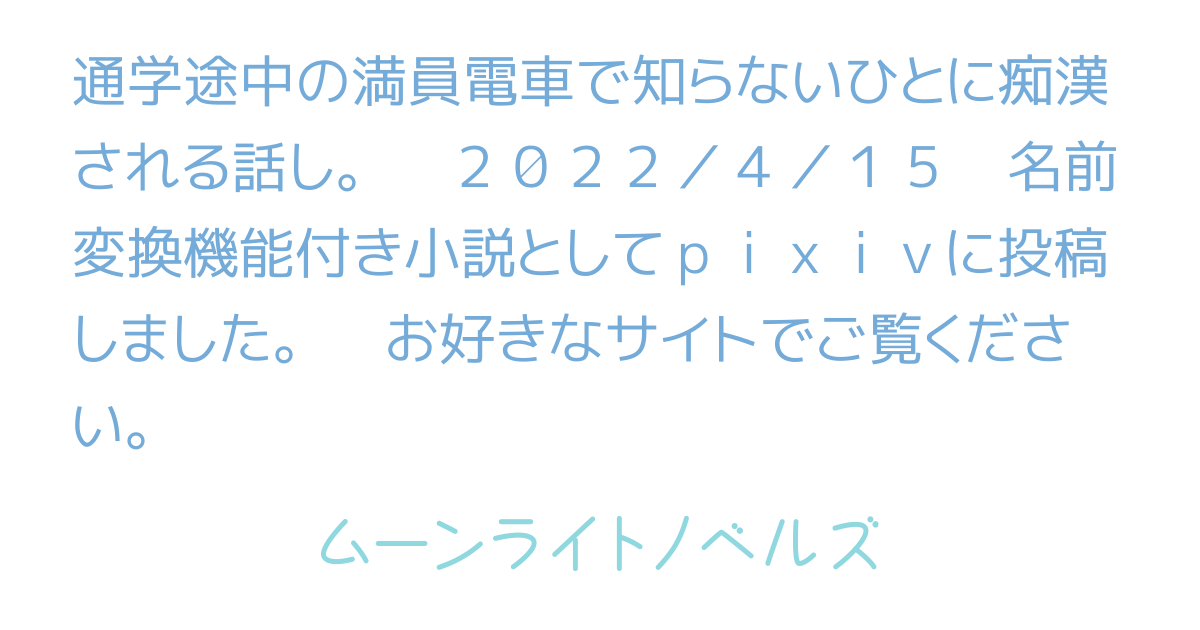 通学途中の満員電車で知らないひとに痴漢される話し。　２０２２／４／１５　名前変換機能付き小説としてｐｉｘｉｖに投稿しました。　お好きなサイトでご覧ください。

ムーンライトノベルズ